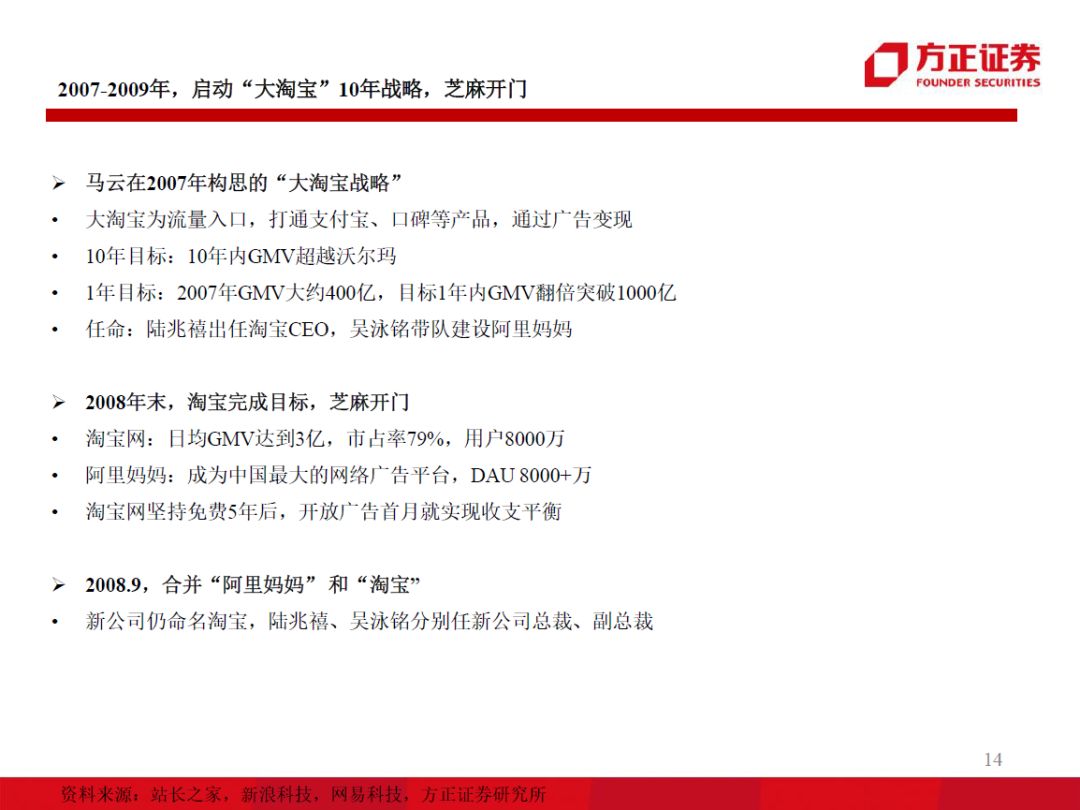 2007-2009年，启动“大淘宝”10年战略，芝麻开门

方正证券
FOUNDER SECURITIES

➢ 马云在2007年构思的“大淘宝战略”
• 大淘宝为流量入口，打通支付宝、口碑等产品，通过广告变现
• 10年目标：10年内GMV超越沃尔玛
• 1年目标：2007年GMV大约400亿，目标1年内GMV翻倍突破1000亿
• 任命：陆兆禧出任淘宝CEO，吴泳铭带队建设阿里妈妈

➢ 2008年末，淘宝完成目标，芝麻开门
• 淘宝网：日均GMV达到3亿，市占率79%，用户8000万
• 阿里妈妈：成为中国最大的网络广告平台，DAU 8000+万
• 淘宝网坚持免费5年后，开放广告首月就实现收支平衡

➢ 2008.9，合并“阿里妈妈”和“淘宝”
• 新公司仍命名淘宝，陆兆禧、吴泳铭分别任新公司总裁、副总裁

14

资料来源：站长之家，新浪科技，网易科技，方正证券研究所